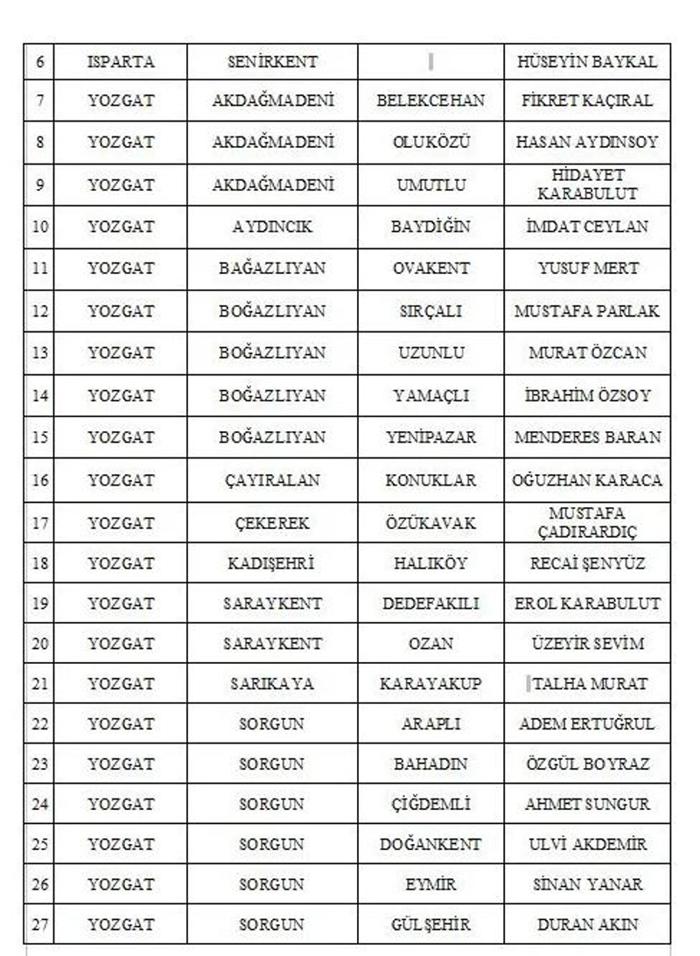 | 6 | ISPARTA | SENİRKENT | | HÜSEYİN BAYKAL |
|---|---|---|---|---|
| 7 | YOZGAT | AKDAĞMADENİ | BELEKCEHAN | FİKRET KAÇIRAL |
| 8 | YOZGAT | AKDAĞMADENİ | OLUKÖZÜ | HASAN AYDINSOY |
| 9 | YOZGAT | AKDAĞMADENİ | UMUTLU | HİDAYET KARABULUT |
| 10 | YOZGAT | AYDINCIK | BAYDİĞİN | İMDAT CEYLAN |
| 11 | YOZGAT | BAĞAZLIYAN | OVAKENT | YUSUF MERT |
| 12 | YOZGAT | BOĞAZLIYAN | SIRÇALI | MUSTAFA PARLAK |
| 13 | YOZGAT | BOĞAZLIYAN | UZUNLU | MURAT ÖZCAN |
| 14 | YOZGAT | BOĞAZLIYAN | YAMAÇLI | İBRAHİM ÖZSOY |
| 15 | YOZGAT | BOĞAZLIYAN | YENİPAZAR | MENDERES BARAN |
| 16 | YOZGAT | ÇAYIRALAN | KONUKLAR | OĞUZHAN KARACA |
| 17 | YOZGAT | ÇEKEREK | ÖZÜKAVAK | MUSTAFA ÇADIRARDIÇ |
| 18 | YOZGAT | KADIŞEHRİ | HALIKÖY | RECAİ ŞENYÜZ |
| 19 | YOZGAT | SARAYKENT | DEDEFAKILI | EROL KARABULUT |
| 20 | YOZGAT | SARAYKENT | OZAN | ÜZEYİR SEVİM |
| 21 | YOZGAT | SARIKAYA | KARAYAKUP | TALHA MURAT |
| 22 | YOZGAT | SORGUN | ARAPLI | ADEM ERTUĞRUL |
| 23 | YOZGAT | SORGUN | BAHADIN | ÖZGÜL BOYRAZ |
| 24 | YOZGAT | SORGUN | ÇİĞDEMLİ | AHMET SUNGUR |
| 25 | YOZGAT | SORGUN | DOĞANKENT | ULVİ AKDEMİR |
| 26 | YOZGAT | SORGUN | EYMİR | SİNAN YANAR |
| 27 | YOZGAT | SORGUN | GÜLŞEHİR | DURAN AKIN |